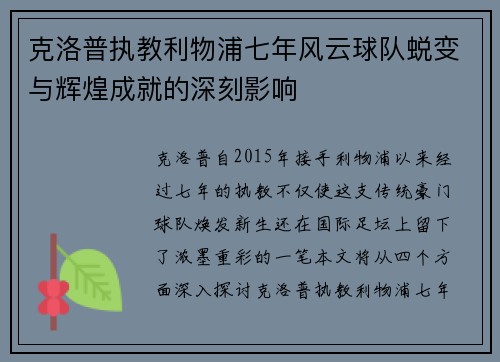 克洛普执教利物浦七年风云球队蜕变与辉煌成就的深刻影响

克洛普自2015年接手利物浦以来经过七年的执教不仅使这支传统豪门球队焕发新生还在国际足坛上留下了浓墨重彩的一笔本文将从四个方面深入探讨克洛普执教利物浦七年